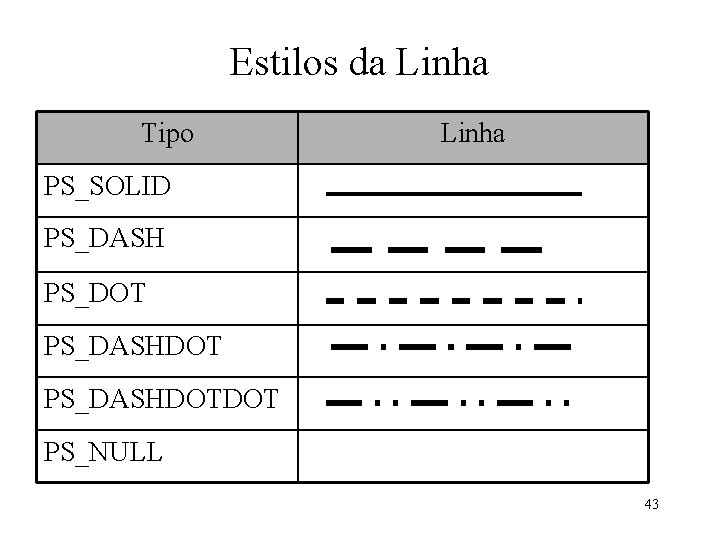 Estilos da Linha

| Tipo | Linha |
|---|---|
| PS_SOLID | |
| PS_DASH | |
| PS_DOT | |
| PS_DASHDOT | |
| PS_DASHDOTDOT | |
| PS_NULL | |

43